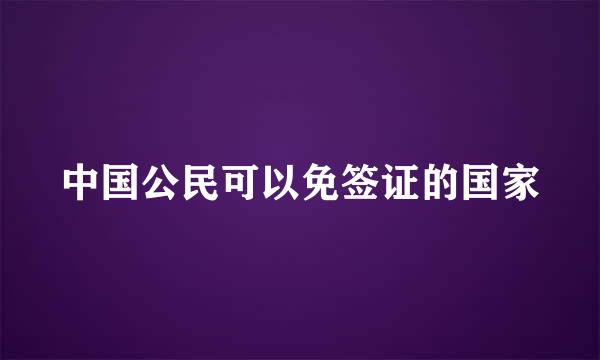 中国公民可以免签证的国家